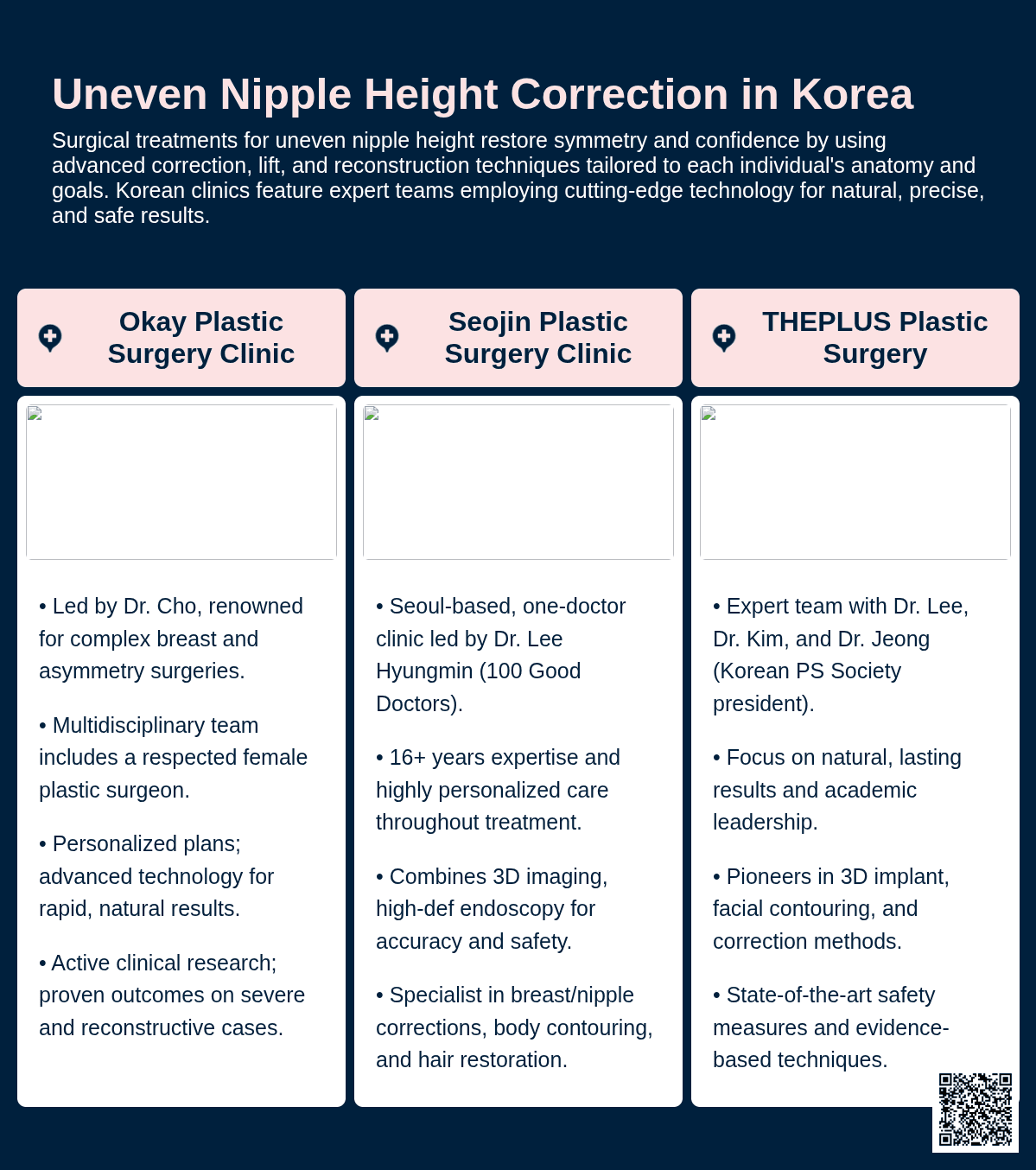 Uneven Nipple Height Correction in Korea

Surgical treatments for uneven nipple height restore symmetry and confidence by using advanced correction, lift, and reconstruction techniques tailored to each individual's anatomy and goals. Korean clinics feature expert teams employing cutting-edge technology for natural, precise, and safe results.

Okay Plastic Surgery Clinic

• Led by Dr. Cho, renowned for complex breast and asymmetry surgeries.

• Multidisciplinary team includes a respected female plastic surgeon.

• Personalized plans; advanced technology for rapid, natural results.

• Active clinical research; proven outcomes on severe and reconstructive cases.

Seojin Plastic Surgery Clinic

• Seoul-based, one-doctor clinic led by Dr. Lee Hyungmin (100 Good Doctors).

• 16+ years expertise and highly personalized care throughout treatment.

• Combines 3D imaging, high-def endoscopy for accuracy and safety.

• Specialist in breast/nipple corrections, body contouring, and hair restoration.

THEPLUS Plastic Surgery

• Expert team with Dr. Lee, Dr. Kim, and Dr. Jeong (Korean PS Society president).

• Focus on natural, lasting results and academic leadership.

• Pioneers in 3D implant, facial contouring, and correction methods.

• State-of-the-art safety measures and evidence-based techniques.